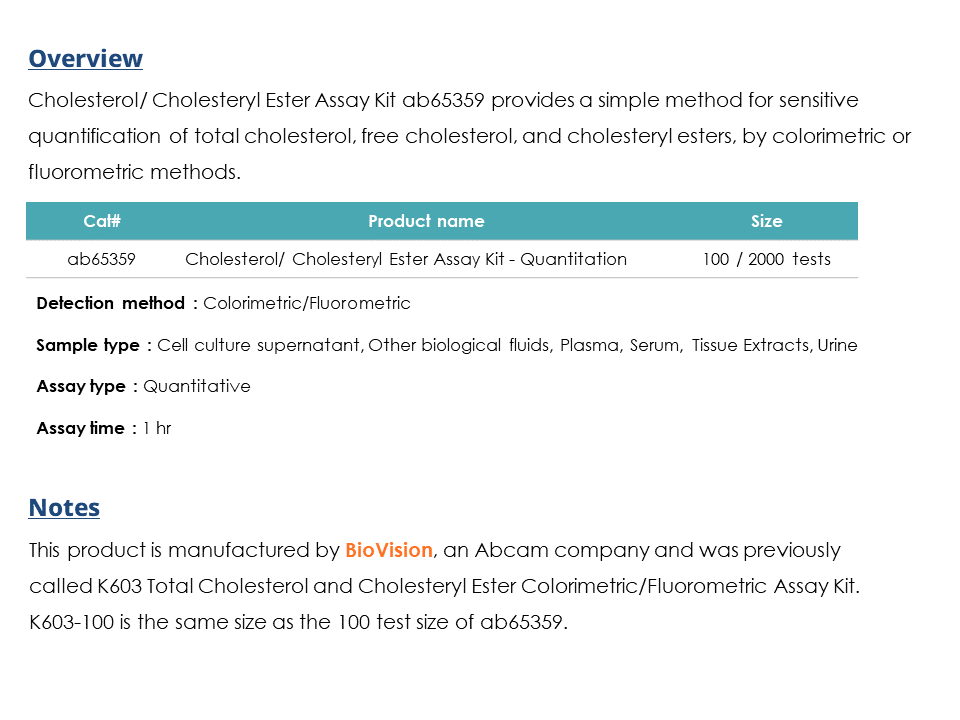 Overview

Cholesterol/ Cholesteryl Ester Assay Kit ab65359 provides a simple method for sensitive quantification of total cholesterol, free cholesterol, and cholesteryl esters, by colorimetric or fluorometric methods.

| Cat# | Product name | Size |
|---|---|---|
| ab65359 | Cholesterol/ Cholesteryl Ester Assay Kit - Quantitation | 100 / 2000 tests |

Detection method : Colorimetric/Fluorometric

Sample type : Cell culture supernatant, Other biological fluids, Plasma, Serum, Tissue Extracts, Urine

Assay type : Quantitative

Assay time : 1 hr

Notes

This product is manufactured by BioVision, an Abcam company and was previously called K603 Total Cholesterol and Cholesteryl Ester Colorimetric/Fluorometric Assay Kit. K603-100 is the same size as the 100 test size of ab65359.